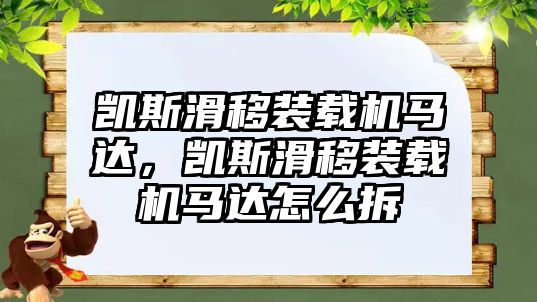 凯斯滑移装载机马达，凯斯滑移装载机马达怎么拆